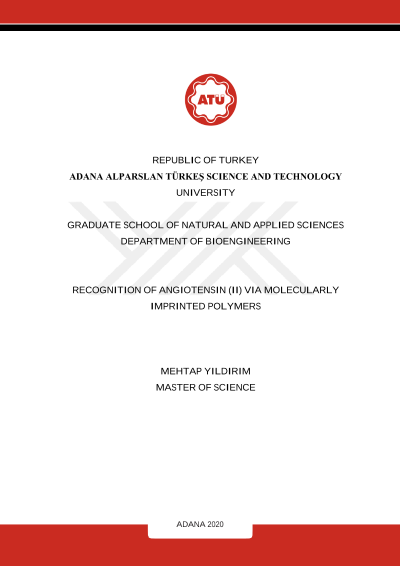 ATÜ

REPUBLIC OF TURKEY
ADANA ALPARSLAN TÜRKEŞ SCIENCE AND TECHNOLOGY UNIVERSITY

GRADUATE SCHOOL OF NATURAL AND APPLIED SCIENCES
DEPARTMENT OF BIOENGINEERING

RECOGNITION OF ANGIOTENSIN (II) VIA MOLECULARLY IMPRINTED POLYMERS

MEHTAP YILDIRIM
MASTER OF SCIENCE

ADANA 2020